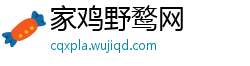 家鸡野鹜网

cqxpla.wujiqd.com